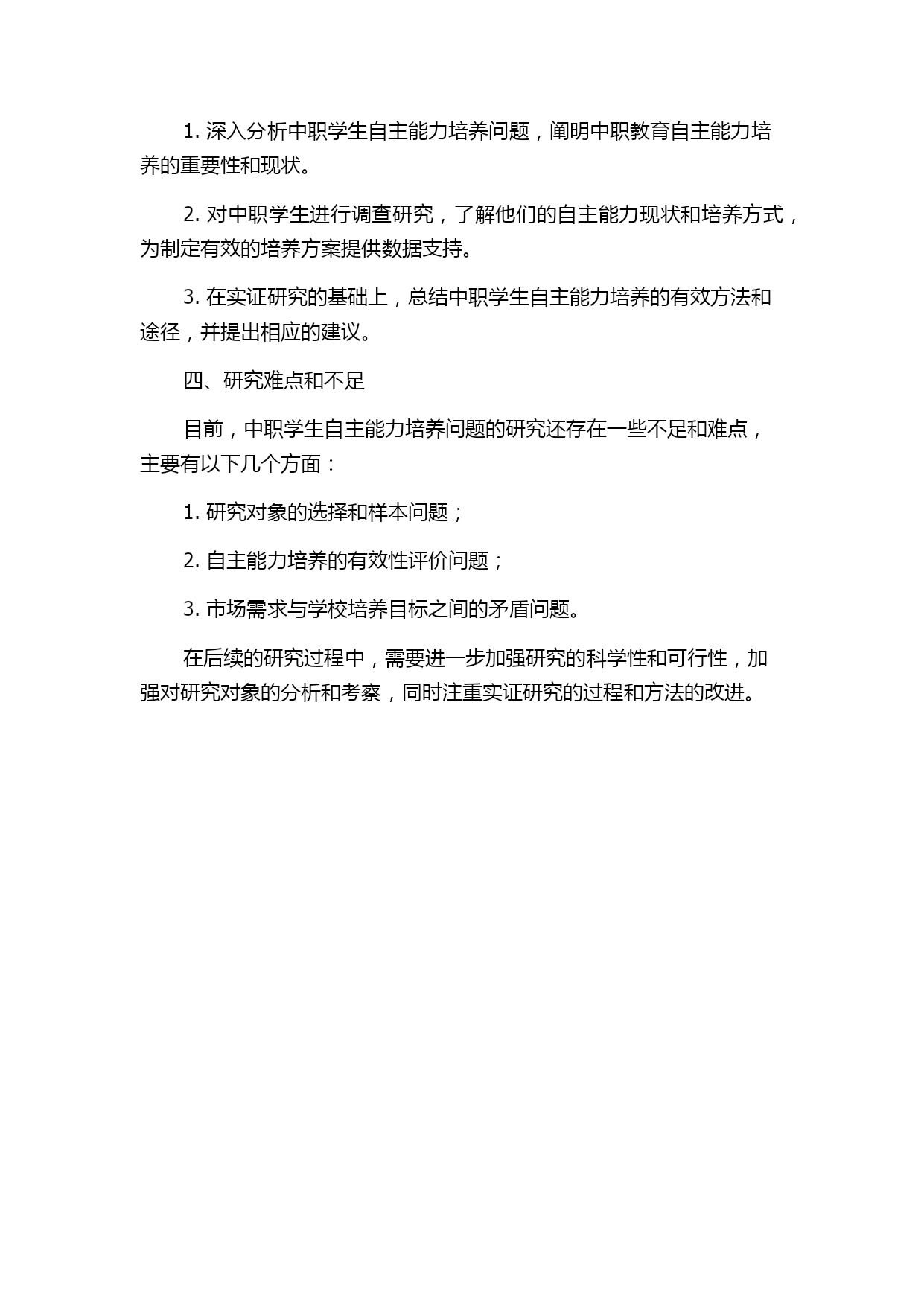 1. 深入分析中职学生自主能力培养问题，阐明中职教育自主能力培养的重要性和现状。

2. 对中职学生进行调查研究，了解他们的自主能力现状和培养方式，为制定有效的培养方案提供数据支持。

3. 在实证研究的基础上，总结中职学生自主能力培养的有效方法和途径，并提出相应的建议。

四、研究难点和不足

目前，中职学生自主能力培养问题的研究还存在一些不足和难点，主要有以下几个方面：

1. 研究对象的选择和样本问题；

2. 自主能力培养的有效性评价问题；

3. 市场需求与学校培养目标之间的矛盾问题。

在后续的研究过程中，需要进一步加强研究的科学性和可行性，加强对研究对象的分析和考察，同时注重实证研究的过程和方法的改进。